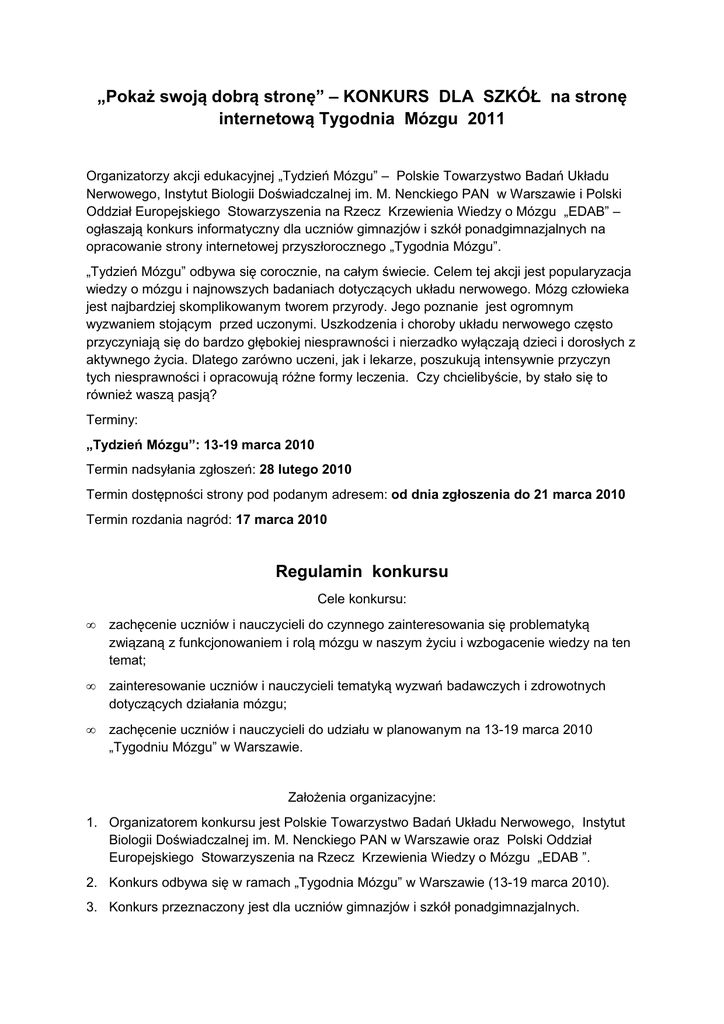 „Pokaż swoją dobrą stronę” – KONKURS DLA SZKÓŁ na stronę internetową Tygodnia Mózgu 2011

Organizatorzy akcji edukacyjnej „Tydzień Mózgu” – Polskie Towarzystwo Badań Układu Nerwowego, Instytut Biologii Doświadczalnej im. M. Nenckiego PAN w Warszawie i Polski Oddział Europejskiego Stowarzyszenia na Rzecz Krzewienia Wiedzy o Mózgu „EDAB” – ogłaszają konkurs informatyczny dla uczniów gimnazjów i szkół ponadgimnazjalnych na opracowanie strony internetowej przyszłorocznego „Tygodnia Mózgu”.

„Tydzień Mózgu” odbywa się corocznie, na całym świecie. Celem tej akcji jest popularyzacja wiedzy o mózgu i najnowszych badaniach dotyczących układu nerwowego. Mózg człowieka jest najbardziej skomplikowanym tworem przyrody. Jego poznanie jest ogromnym wyzwaniem stojącym przed uczonymi. Uszkodzenia i choroby układu nerwowego często przyczyniają się do bardzo głębokiej niesprawności i nierzadko wyłączają dzieci i dorosłych z aktywnego życia. Dlatego zarówno uczeni, jak i lekarze, poszukują intensywnie przyczyn tych niesprawności i opracowują różne formy leczenia. Czy chcielibyście, by stało się to również waszą pasją?

Terminy:

„Tydzień Mózgu”: 13-19 marca 2010

Termin nadsyłania zgłoszeń: 28 lutego 2010

Termin dostępności strony pod podanym adresem: od dnia zgłoszenia do 21 marca 2010

Termin rozdania nagród: 17 marca 2010

Regulamin konkursu

Cele konkursu:

∞ zachęcenie uczniów i nauczycieli do czynnego zainteresowania się problematyką związaną z funkcjonowaniem i rolą mózgu w naszym życiu i wzbogacenie wiedzy na ten temat;

∞ zainteresowanie uczniów i nauczycieli tematyką wyzwań badawczych i zdrowotnych dotyczących działania mózgu;

∞ zachęcenie uczniów i nauczycieli do udziału w planowanym na 13-19 marca 2010 „Tygodniu Mózgu” w Warszawie.

Założenia organizacyjne:

1. Organizatorem konkursu jest Polskie Towarzystwo Badań Układu Nerwowego, Instytut Biologii Doświadczalnej im. M. Nenckiego PAN w Warszawie oraz Polski Oddział Europejskiego Stowarzyszenia na Rzecz Krzewienia Wiedzy o Mózgu „EDAB ”.

2. Konkurs odbywa się w ramach „Tygodnia Mózgu” w Warszawie (13-19 marca 2010).

3. Konkurs przeznaczony jest dla uczniów gimnazjów i szkół ponadgimnazjalnych.